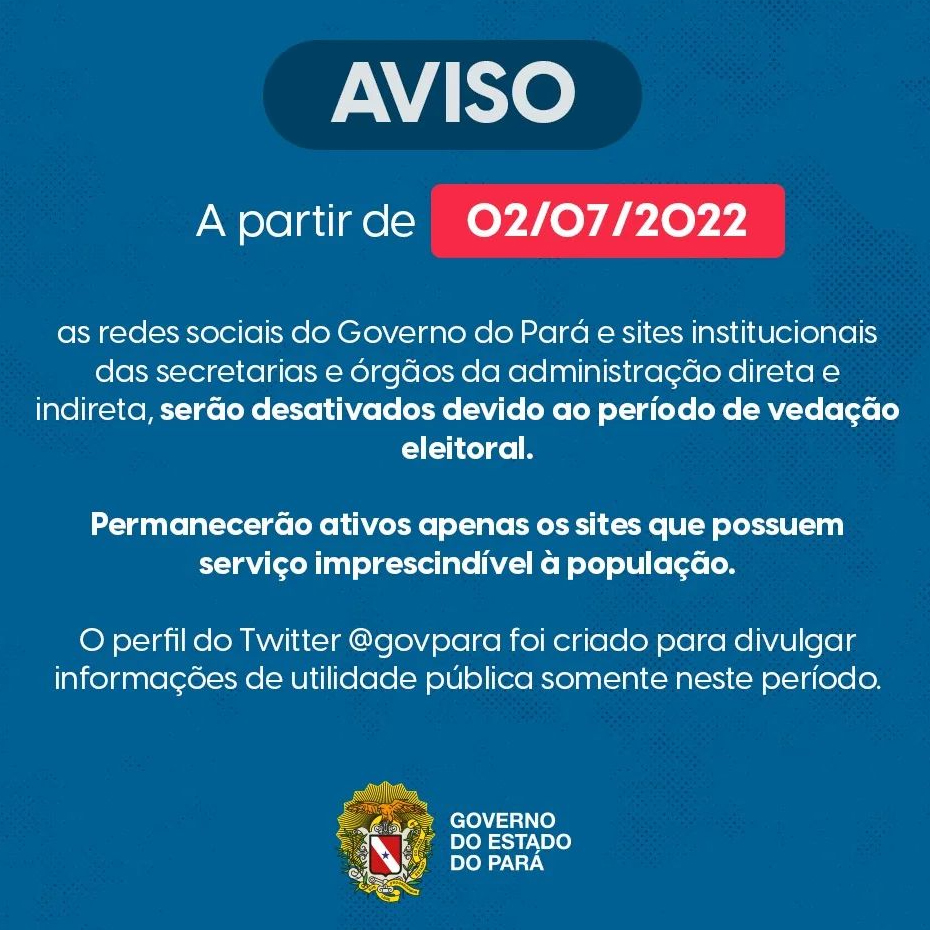 AVISO

A partir de 02/07/2022

as redes sociais do Governo do Pará e sites institucionais das secretarias e órgãos da administração direta e indireta, serão desativados devido ao período de vedação eleitoral.

Permanecerão ativos apenas os sites que possuem serviço imprescindível à população.

O perfil do Twitter @govpara foi criado para divulgar informações de utilidade pública somente neste período.

GOVERNO DO ESTADO DO PARÁ